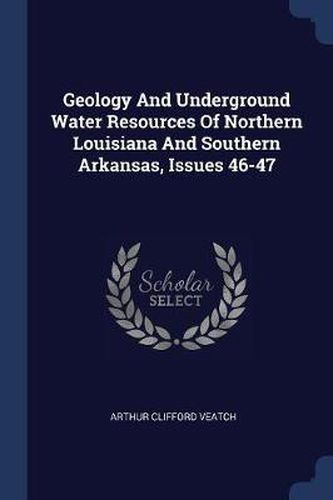 Geology And Underground Water Resources Of Northern Louisiana And Southern Arkansas, Issues 46-47

Scholar
SELECT

ARTHUR CLIFFORD VEATCH